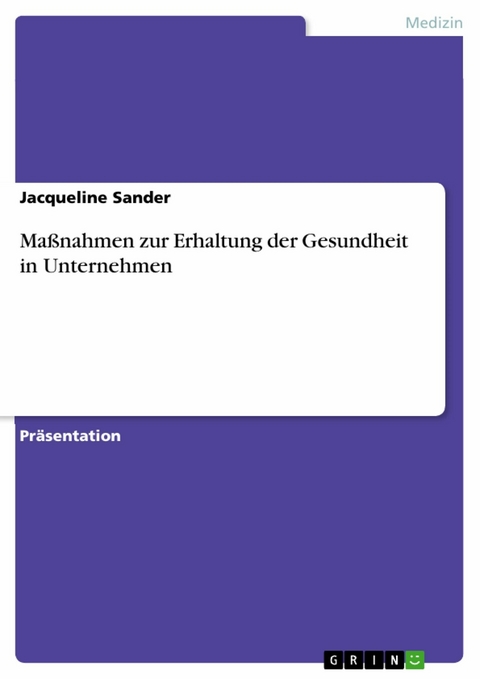 Medizin

Jacqueline Sander

Maßnahmen zur Erhaltung der Gesundheit in Unternehmen

Präsentation

GRIN